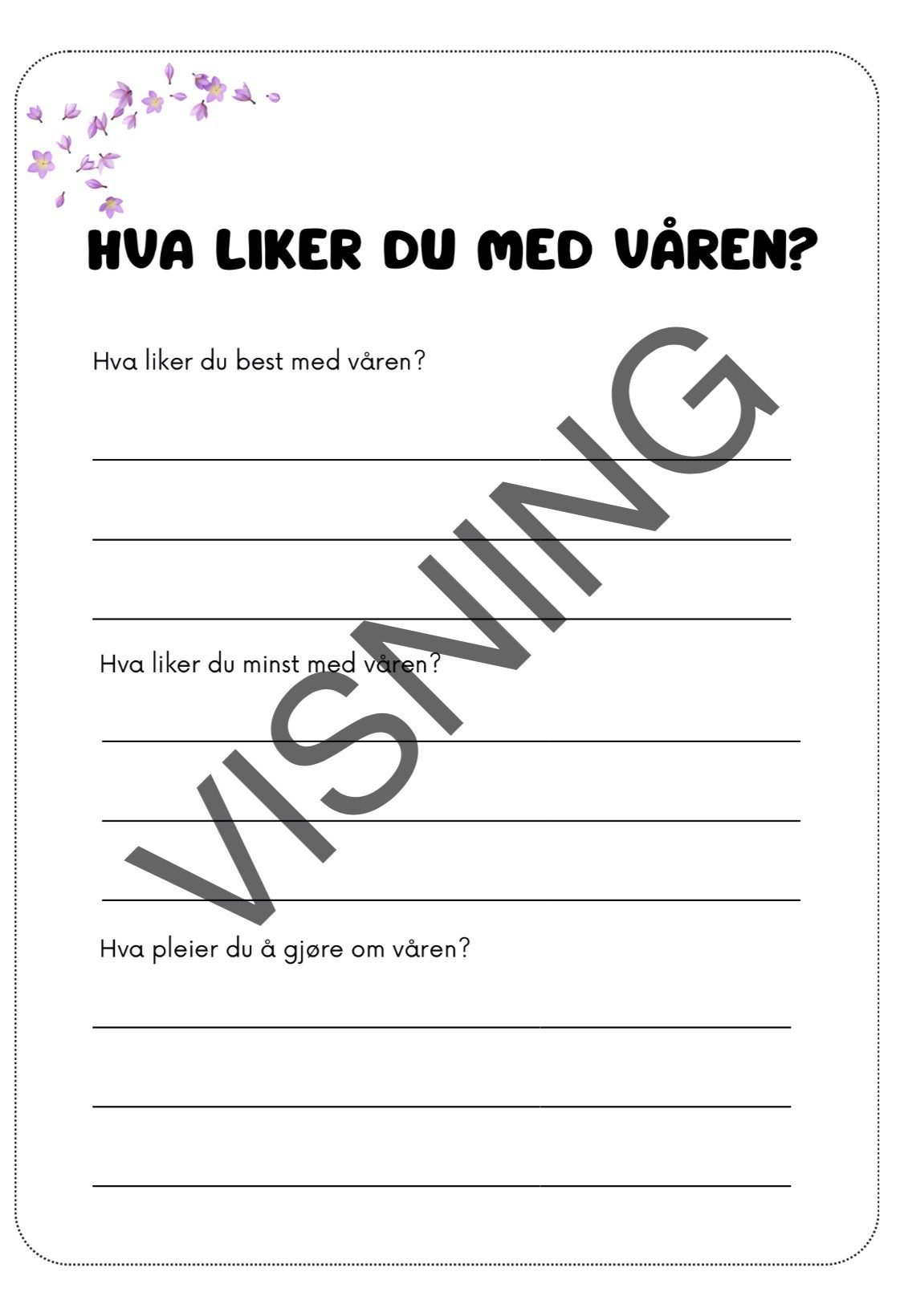 HVA LIKER DU MED VÅREN?

Hva liker du best med våren?

Hva liker du minst med våren?

Hva pleier du å gjøre om våren?

VISNING